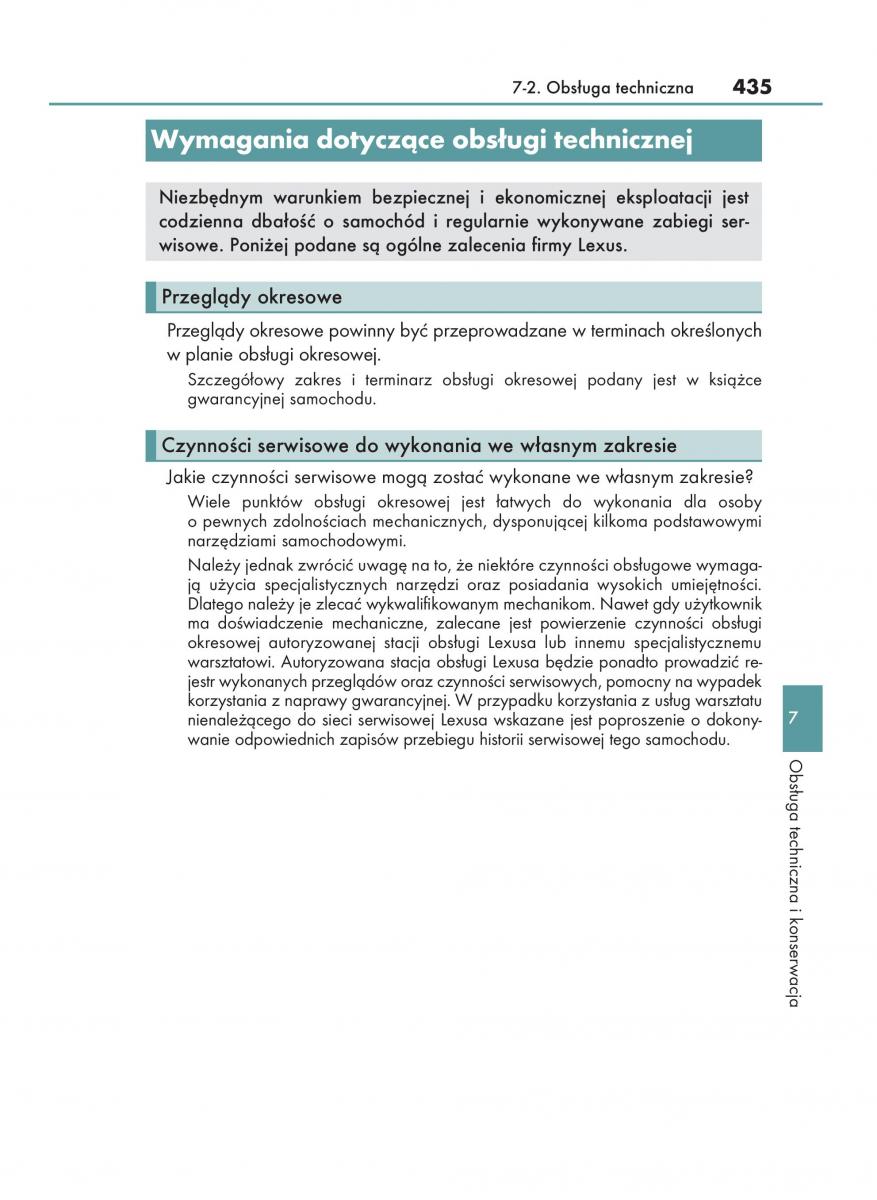 7-2. Obsługa techniczna 435

Wymagania dotyczące obsługi technicznej

Niezbędnym warunkiem bezpiecznej i ekonomicznej eksploatacji jest codzienna dbałość o samochód i regularnie wykonywane zabiegi serwisowe. Poniżej podane są ogólne zalecenia firmy Lexus.

Przeglądy okresowe

Przeglądy okresowe powinny być przeprowadzane w terminach określonych w planie obsługi okresowej.

Szczegółowy zakres i terminarz obsługi okresowej podany jest w książce gwarancyjnej samochodu.

Czynności serwisowe do wykonania we własnym zakresie

Jakie czynności serwisowe mogą zostać wykonane we własnym zakresie?

Wiele punktów obsługi okresowej jest łatwych do wykonania dla osoby o pewnych zdolnościach mechanicznych, dysponującej kilkoma podstawowymi narzędziami samochodowymi.

Należy jednak zwrócić uwagę na to, że niektóre czynności obsługowe wymagają użycia specjalistycznych narzędzi oraz posiadania wysokich umiejętności. Dlatego należy je zlecać wykwalifikowanym mechanikom. Nawet gdy użytkownik ma doświadczenie mechaniczne, zalecane jest powierzenie czynności obsługi okresowej autoryzowanej stacji obsługi Lexusa lub innemu specjalistycznemu warsztatowi. Autoryzowana stacja obsługi Lexusa będzie ponadto prowadzić rejestr wykonanych przeglądów oraz czynności serwisowych, pomocny na wypadek korzystania z naprawy gwarancyjnej. W przypadku korzystania z usług warsztatu nienależącego do sieci serwisowej Lexusa wskazane jest poproszenie o dokonywanie odpowiednich zapisów przebiegu historii serwisowej tego samochodu.

7

Obsługa techniczna i konserwacja